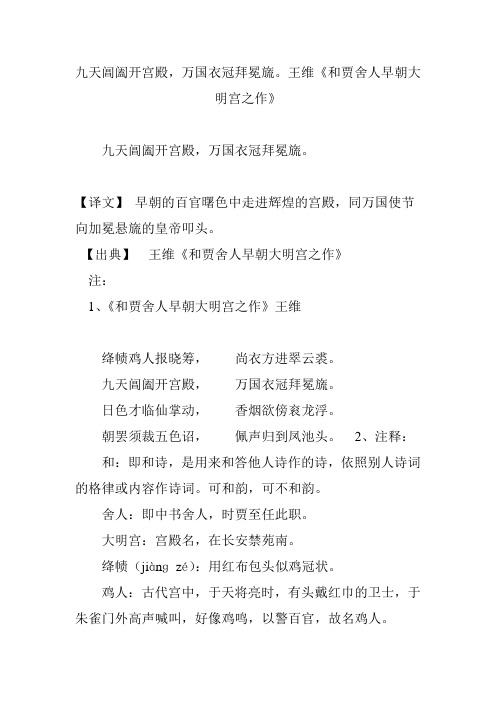 九天阊阖开宫殿，万国衣冠拜冕旒。王维《和贾舍人早朝大明宫之作》

九天阊阖开宫殿，万国衣冠拜冕旒。

【译文】 早朝的百官曙色中走进辉煌的宫殿，同万国使节向加冕悬旒的皇帝叩头。

【出典】 王维《和贾舍人早朝大明宫之作》

注：

1、《和贾舍人早朝大明宫之作》王维

绛帻鸡人报晓筹， 尚衣方进翠云裘。

九天阊阖开宫殿， 万国衣冠拜冕旒。

日色才临仙掌动， 香烟欲傍衮龙浮。

朝罢须裁五色诏， 佩声归到凤池头。 2、注释：

和：即和诗，是用来和答他人诗作的诗，依照别人诗词的格律或内容作诗词。可和韵，可不和韵。

舍人：即中书舍人，时贾至任此职。

大明宫：宫殿名，在长安禁苑南。

绛帻（jiàng zé）：用红布包头似鸡冠状。

鸡人：古代宫中，于天将亮时，有头戴红巾的卫士，于朱雀门外高声喊叫，好像鸡鸣，以警百官，故名鸡人。